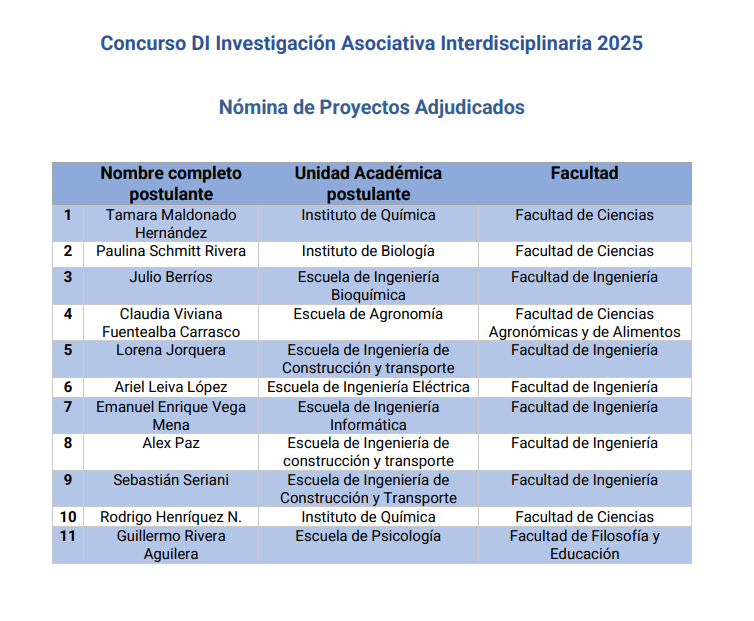 Concurso DI Investigación Asociativa Interdisciplinaria 2025

Nómina de Proyectos Adjudicados

| | Nombre completo postulante | Unidad Académica postulante | Facultad |
|---|---|---|---|
| 1 | Tamara Maldonado Hernández | Instituto de Química | Facultad de Ciencias |
| 2 | Paulina Schmitt Rivera | Instituto de Biología | Facultad de Ciencias |
| 3 | Julio Berríos | Escuela de Ingeniería Bioquímica | Facultad de Ingeniería |
| 4 | Claudia Viviana Fuentealba Carrasco | Escuela de Agronomía | Facultad de Ciencias Agronómicas y de Alimentos |
| 5 | Lorena Jorquera | Escuela de Ingeniería de Construcción y transporte | Facultad de Ingeniería |
| 6 | Ariel Leiva López | Escuela de Ingeniería Eléctrica | Facultad de Ingeniería |
| 7 | Emanuel Enrique Vega Mena | Escuela de Ingeniería Informática | Facultad de Ingeniería |
| 8 | Alex Paz | Escuela de Ingeniería de construcción y transporte | Facultad de Ingeniería |
| 9 | Sebastián Seriani | Escuela de Ingeniería de Construcción y Transporte | Facultad de Ingeniería |
| 10 | Rodrigo Henríquez N. | Instituto de Química | Facultad de Ciencias |
| 11 | Guillermo Rivera Aguilera | Escuela de Psicología | Facultad de Filosofía y Educación |